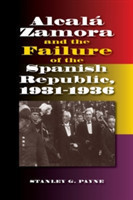 Alcalá Zamora and the Failure of the Spanish Republic, 1931-1936

STANLEY G. PAYNE